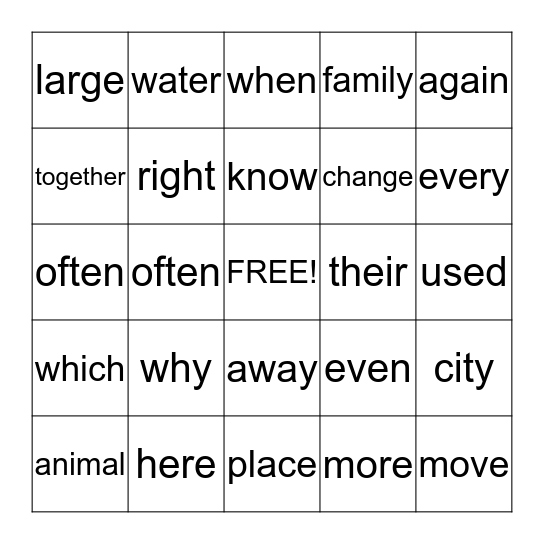 | large | water | when | family | again |
|---|---|---|---|---|
| together | right | know | change | every |
| often | often | FREE! | their | used |
| which | why | away | even | city |
| animal | here | place | more | move |